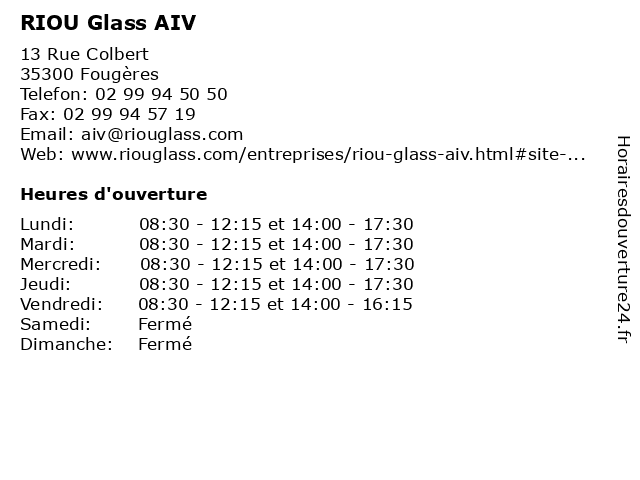 RIOU Glass AIV

13 Rue Colbert
35300 Fougères
Telefon: 02 99 94 50 50
Fax: 02 99 94 57 19
Email: aiv@riouglass.com
Web: www.riouglass.com/entreprises/riou-glass-aiv.html#site-...

Heures d'ouverture

| Lundi: | 08:30 - 12:15 et 14:00 - 17:30 |
|---|---|
| Mardi: | 08:30 - 12:15 et 14:00 - 17:30 |
| Mercredi: | 08:30 - 12:15 et 14:00 - 17:30 |
| Jeudi: | 08:30 - 12:15 et 14:00 - 17:30 |
| Vendredi: | 08:30 - 12:15 et 14:00 - 16:15 |
| Samedi: | Fermé |
| Dimanche: | Fermé |

Horairesdouverture24.fr